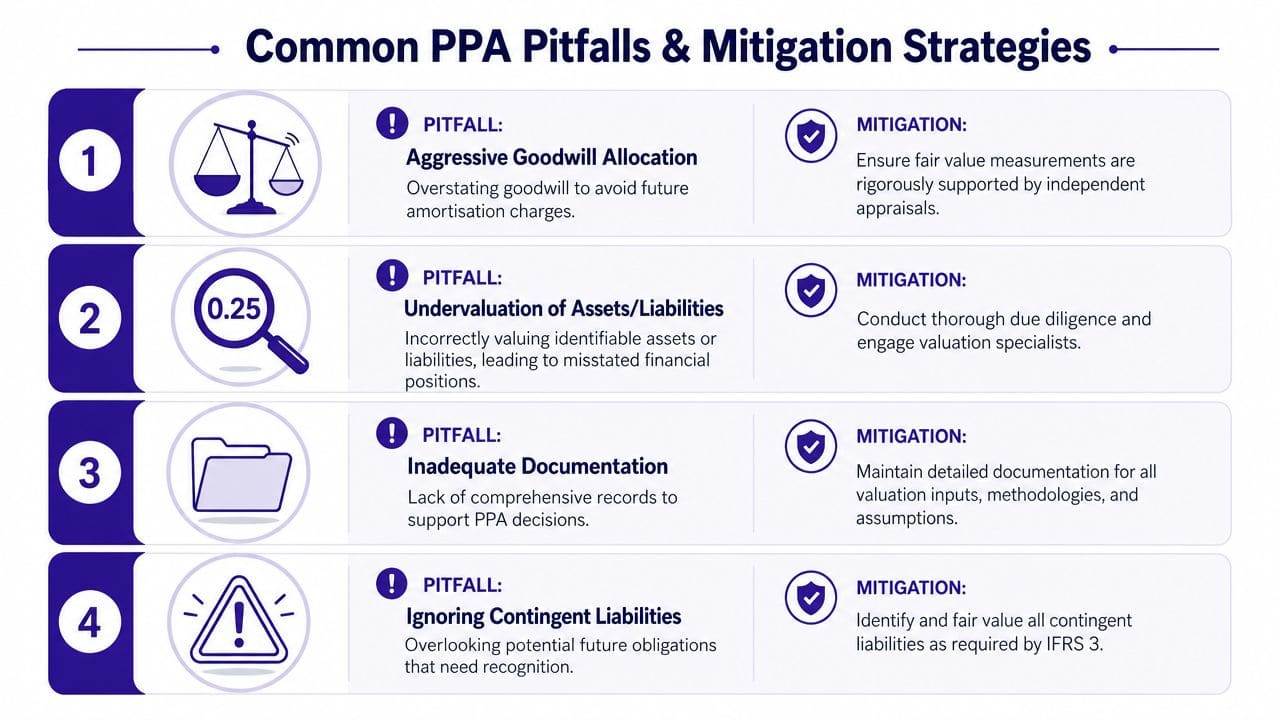 Common PPA Pitfalls & Mitigation Strategies

1

PITFALL:
Aggressive Goodwill Allocation
Overstating goodwill to avoid future amortisation charges.

MITIGATION:
Ensure fair value measurements are rigorously supported by independent appraisals.

2

0.25

PITFALL:
Undervaluation of Assets/Liabilities
Incorrectly valuing identifiable assets or liabilities, leading to misstated financial positions.

MITIGATION:
Conduct thorough due diligence and engage valuation specialists.

3

PITFALL:
Inadequate Documentation
Lack of comprehensive records to support PPA decisions.

MITIGATION:
Maintain detailed documentation for all valuation inputs, methodologies, and assumptions.

4

PITFALL:
Ignoring Contingent Liabilities
Overlooking potential future obligations that need recognition.

MITIGATION:
Identify and fair value all contingent liabilities as required by IFRS 3.